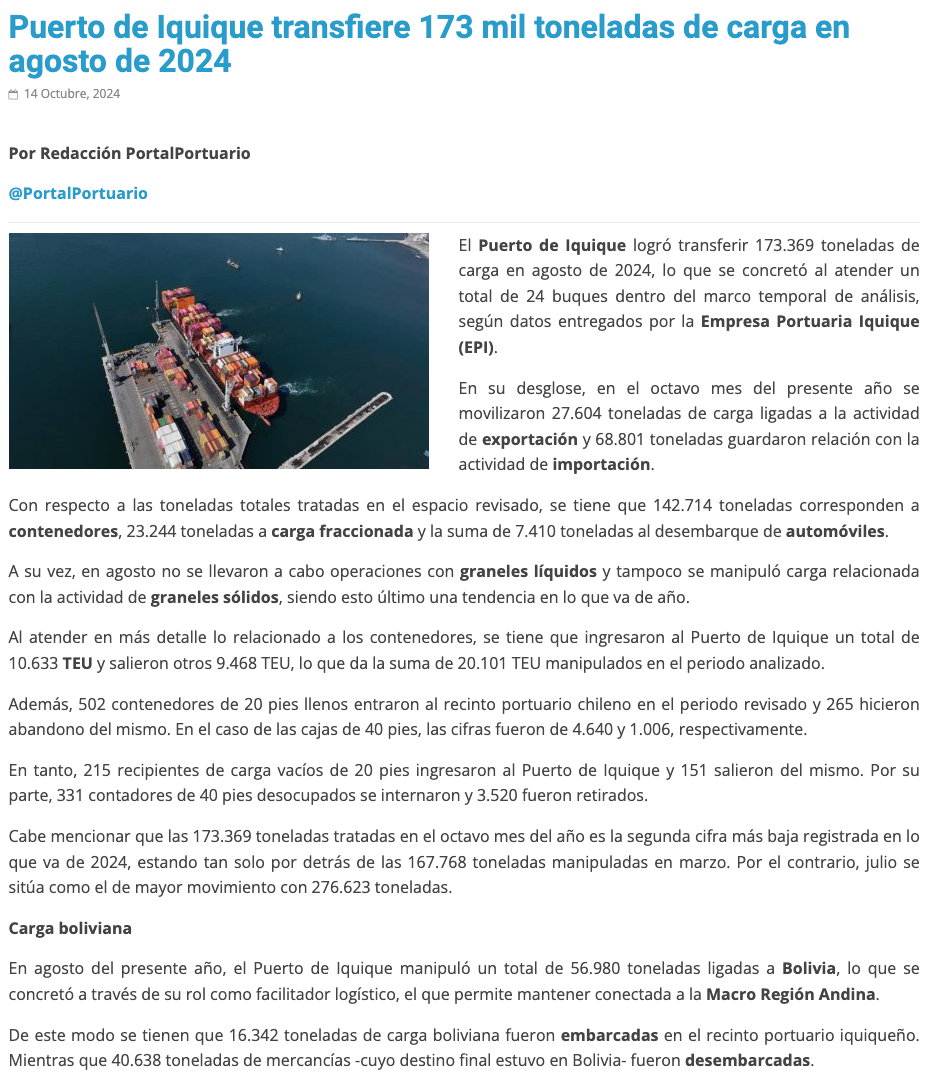 Puerto de Iquique transfiere 173 mil toneladas de carga en agosto de 2024

14 Octubre, 2024

Por Redacción PortalPortuario

@PortalPortuario

El Puerto de Iquique logró transferir 173.369 toneladas de carga en agosto de 2024, lo que se concretó al atender un total de 24 buques dentro del marco temporal de análisis, según datos entregados por la Empresa Portuaria Iquique (EPI).

En su desglose, en el octavo mes del presente año se movilizaron 27.604 toneladas de carga ligadas a la actividad de exportación y 68.801 toneladas guardaron relación con la actividad de importación.

Con respecto a las toneladas totales tratadas en el espacio revisado, se tiene que 142.714 toneladas corresponden a contenedores, 23.244 toneladas a carga fraccionada y la suma de 7.410 toneladas al desembarque de automóviles.

A su vez, en agosto no se llevaron a cabo operaciones con graneles líquidos y tampoco se manipuló carga relacionada con la actividad de graneles sólidos, siendo esto último una tendencia en lo que va de año.

Al atender en más detalle lo relacionado a los contenedores, se tiene que ingresaron al Puerto de Iquique un total de 10.633 TEU y salieron otros 9.468 TEU, lo que da la suma de 20.101 TEU manipulados en el periodo analizado.

Además, 502 contenedores de 20 pies llenos entraron al recinto portuario chileno en el periodo revisado y 265 hicieron abandono del mismo. En el caso de las cajas de 40 pies, las cifras fueron de 4.640 y 1.006, respectivamente.

En tanto, 215 recipientes de carga vacíos de 20 pies ingresaron al Puerto de Iquique y 151 salieron del mismo. Por su parte, 331 contadores de 40 pies desocupados se internaron y 3.520 fueron retirados.

Cabe mencionar que las 173.369 toneladas tratadas en el octavo mes del año es la segunda cifra más baja registrada en lo que va de 2024, estando tan solo por detrás de las 167.768 toneladas manipuladas en marzo. Por el contrario, julio se sitúa como el de mayor movimiento con 276.623 toneladas.

Carga boliviana

En agosto del presente año, el Puerto de Iquique manipuló un total de 56.980 toneladas ligadas a Bolivia, lo que se concretó a través de su rol como facilitador logístico, el que permite mantener conectada a la Macro Región Andina.

De este modo se tienen que 16.342 toneladas de carga boliviana fueron embarcadas en el recinto portuario iquiqueño. Mientras que 40.638 toneladas de mercancías -cuyo destino final estuvo en Bolivia- fueron desembarcadas.